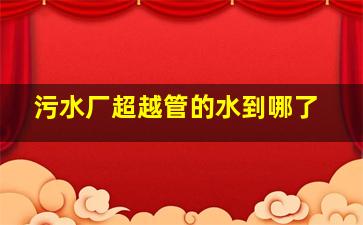 污水厂超越管的水到哪了